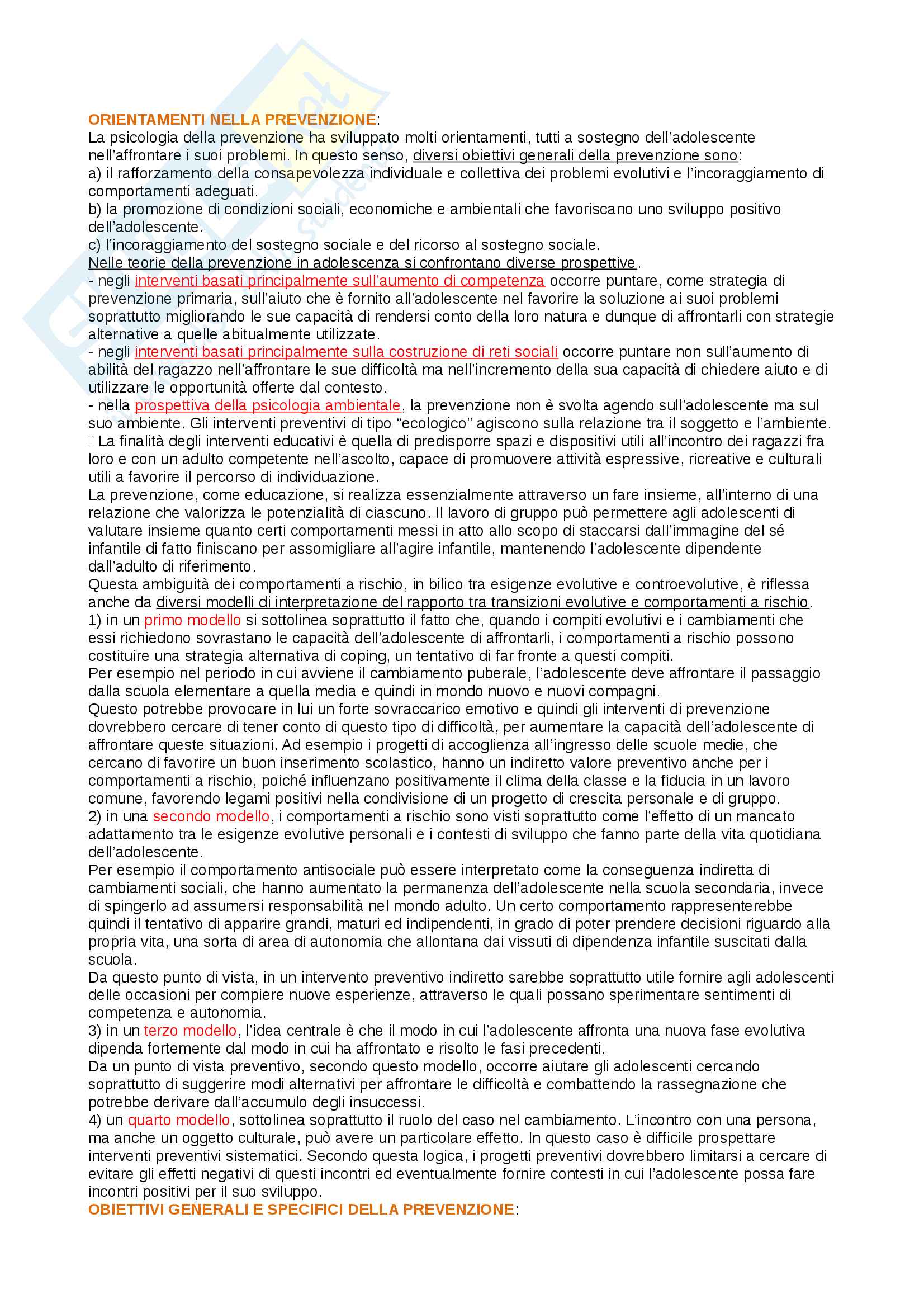 ORIENTAMENTI NELLA PREVENZIONE:
La psicologia della prevenzione ha sviluppato molti orientamenti, tutti a sostegno dell'adolescente nell'affrontare i suoi problemi. In questo senso, diversi obiettivi generali della prevenzione sono:
a) il rafforzamento della consapevolezza individuale e collettiva dei problemi evolutivi e l'incoraggiamento di comportamenti adeguati.
b) la promozione di condizioni sociali, economiche e ambientali che favoriscano uno sviluppo positivo dell'adolescente.
c) l'incoraggiamento del sostegno sociale e del ricorso al sostegno sociale.
Nelle teorie della prevenzione in adolescenza si confrontano diverse prospettive.
- negli interventi basati principalmente sull'aumento di competenza occorre puntare, come strategia di prevenzione primaria, sull'aiuto che è fornito all'adolescente nel favorire la soluzione ai suoi problemi soprattutto migliorando le sue capacità di rendersi conto della loro natura e dunque di affrontarli con strategie alternative a quelle abitualmente utilizzate.
- negli interventi basati principalmente sulla costruzione di reti sociali occorre puntare non sull'aumento di abilità del ragazzo nell'affrontare le sue difficoltà ma nell'incremento della sua capacità di chiedere aiuto e di utilizzare le opportunità offerte dal contesto.
- nella prospettiva della psicologia ambientale, la prevenzione non è svolta agendo sull'adolescente ma sul suo ambiente. Gli interventi preventivi di tipo "ecologico" agiscono sulla relazione tra il soggetto e l'ambiente.
 La finalità degli interventi educativi è quella di predisporre spazi e dispositivi utili all'incontro dei ragazzi fra loro e con un adulto competente nell'ascolto, capace di promuovere attività espressive, ricreative e culturali utili a favorire il percorso di individuazione.
La prevenzione, come educazione, si realizza essenzialmente attraverso un fare insieme, all'interno di una relazione che valorizza le potenzialità di ciascuno. Il lavoro di gruppo può permettere agli adolescenti di valutare insieme quanto certi comportamenti messi in atto allo scopo di staccarsi dall'immagine del sé infantile di fatto finiscano per assomigliare all'agire infantile, mantenendo l'adolescente dipendente dall'adulto di riferimento.
Questa ambiguità dei comportamenti a rischio, in bilico tra esigenze evolutive e controevolutive, è riflessa anche da diversi modelli di interpretazione del rapporto tra transizioni evolutive e comportamenti a rischio.
1) in un primo modello si sottolinea soprattutto il fatto che, quando i compiti evolutivi e i cambiamenti che essi richiedono sovrastano le capacità dell'adolescente di affrontarli, i comportamenti a rischio possono costituire una strategia alternativa di coping, un tentativo di far fronte a questi compiti.
Per esempio nel periodo in cui avviene il cambiamento puberale, l'adolescente deve affrontare il passaggio dalla scuola elementare a quella media e quindi in mondo nuovo e nuovi compagni.
Questo potrebbe provocare in lui un forte sovraccarico emotivo e quindi gli interventi di prevenzione dovrebbero cercare di tener conto di questo tipo di difficoltà, per aumentare la capacità dell'adolescente di affrontare queste situazioni. Ad esempio i progetti di accoglienza all'ingresso delle scuole medie, che cercano di favorire un buon inserimento scolastico, hanno un indiretto valore preventivo anche per i comportamenti a rischio, poiché influenzano positivamente il clima della classe e la fiducia in un lavoro comune, favorendo legami positivi nella condivisione di un progetto di crescita personale e di gruppo.
2) in una secondo modello, i comportamenti a rischio sono visti soprattutto come l'effetto di un mancato adattamento tra le esigenze evolutive personali e i contesti di sviluppo che fanno parte della vita quotidiana dell'adolescente.
Per esempio il comportamento antisociale può essere interpretato come la conseguenza indiretta di cambiamenti sociali, che hanno aumentato la permanenza dell'adolescente nella scuola secondaria, invece di spingerlo ad assumersi responsabilità nel mondo adulto. Un certo comportamento rappresenterebbe quindi il tentativo di apparire grandi, maturi ed indipendenti, in grado di poter prendere decisioni riguardo alla propria vita, una sorta di area di autonomia che allontana dai vissuti di dipendenza infantile suscitati dalla scuola.
Da questo punto di vista, in un intervento preventivo indiretto sarebbe soprattutto utile fornire agli adolescenti delle occasioni per compiere nuove esperienze, attraverso le quali possano sperimentare sentimenti di competenza e autonomia.
3) in un terzo modello, l'idea centrale è che il modo in cui l'adolescente affronta una nuova fase evolutiva dipenda fortemente dal modo in cui ha affrontato e risolto le fasi precedenti.
Da un punto di vista preventivo, secondo questo modello, occorre aiutare gli adolescenti cercando soprattutto di suggerire modi alternativi per affrontare le difficoltà e combattendo la rassegnazione che potrebbe derivare dall'accumulo degli insuccessi.
4) un quarto modello, sottolinea soprattutto il ruolo del caso nel cambiamento. L'incontro con una persona, ma anche un oggetto culturale, può avere un particolare effetto. In questo caso è difficile prospettare interventi preventivi sistematici. Secondo questa logica, i progetti preventivi dovrebbero limitarsi a cercare di evitare gli effetti negativi di questi incontri ed eventualmente fornire contesti in cui l'adolescente possa fare incontri positivi per il suo sviluppo.
OBIETTIVI GENERALI E SPECIFICI DELLA PREVENZIONE: